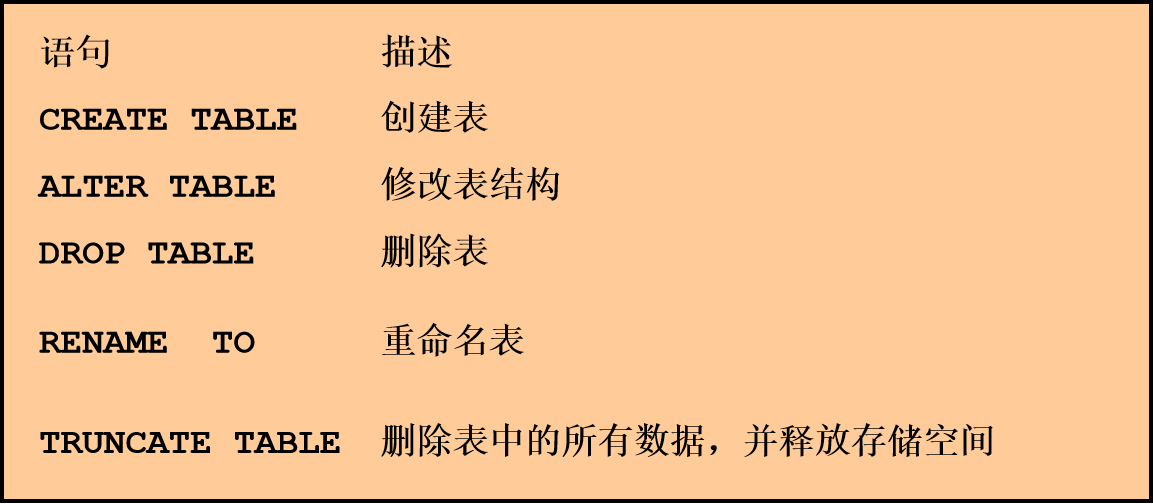 | 语句 | 描述 |
|---|---|
| CREATE TABLE | 创建表 |
| ALTER TABLE | 修改表结构 |
| DROP TABLE | 删除表 |
| RENAME TO | 重命名表 |
| TRUNCATE TABLE | 删除表中的所有数据，并释放存储空间 |